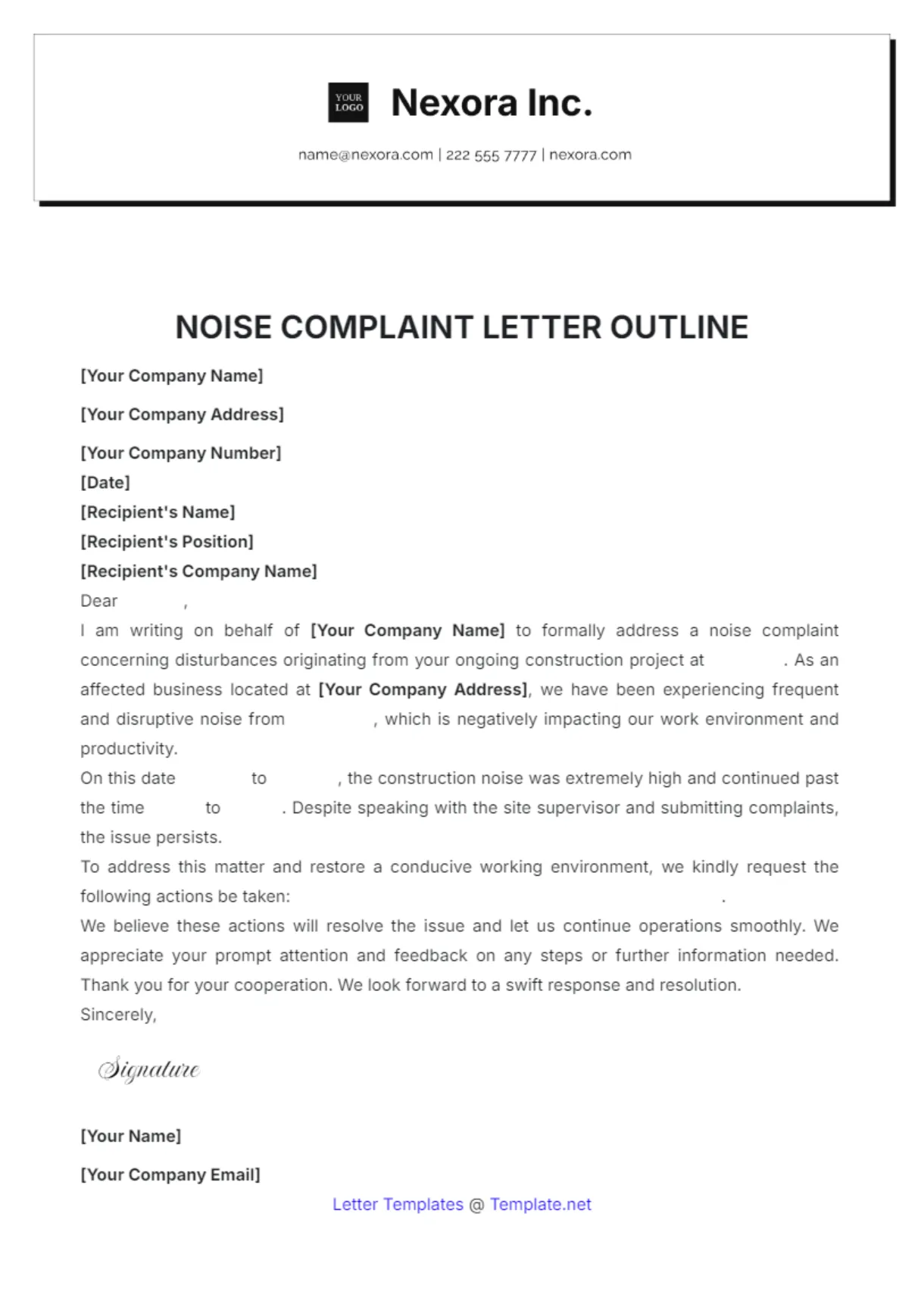 YOUR LOGO

Nexora Inc.

name@nexora.com | 222 555 7777 | nexora.com

NOISE COMPLAINT LETTER OUTLINE

[Your Company Name]

[Your Company Address]

[Your Company Number]
[Date]
[Recipient's Name]
[Recipient's Position]
[Recipient's Company Name]
Dear ,
I am writing on behalf of [Your Company Name] to formally address a noise complaint concerning disturbances originating from your ongoing construction project at . As an affected business located at [Your Company Address], we have been experiencing frequent and disruptive noise from , which is negatively impacting our work environment and productivity.
On this date to , the construction noise was extremely high and continued past the time to . Despite speaking with the site supervisor and submitting complaints, the issue persists.
To address this matter and restore a conducive working environment, we kindly request the following actions be taken: .
We believe these actions will resolve the issue and let us continue operations smoothly. We appreciate your prompt attention and feedback on any steps or further information needed. Thank you for your cooperation. We look forward to a swift response and resolution.
Sincerely,

Signature

[Your Name]

[Your Company Email]

Letter Templates @ Template.net